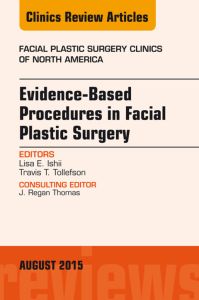 Clinics Review Articles

FACIAL PLASTIC SURGERY CLINICS OF NORTH AMERICA

Evidence-Based Procedures in Facial Plastic Surgery

EDITORS
Lisa E. Ishii
Travis T. Tollefson

CONSULTING EDITOR
J. Regan Thomas

AUGUST 2015

reviews